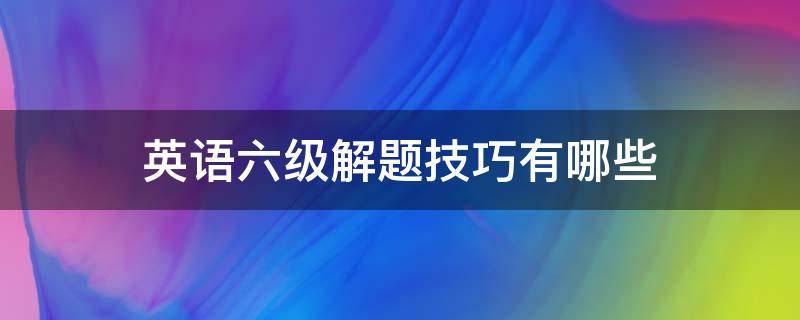 英语六级解题技巧有哪些